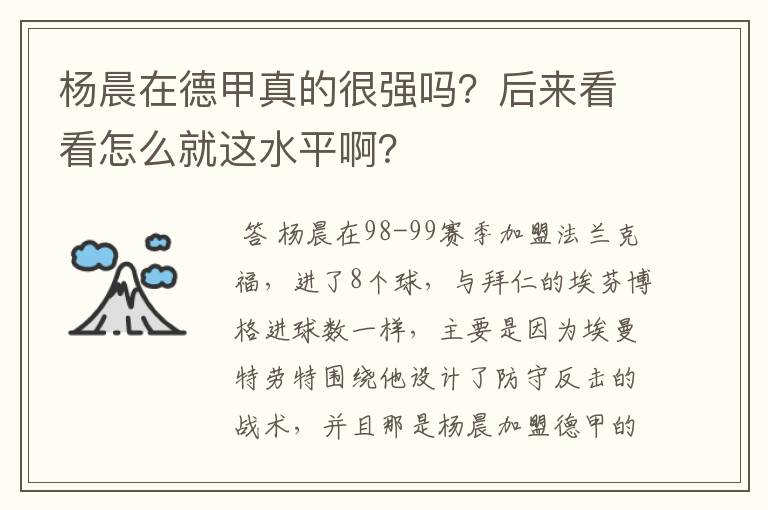 杨晨在德甲真的很强吗？后来看看怎么就这水平啊？

答 杨晨在98-99赛季加盟法兰克福，进了8个球，与拜仁的埃芬博格进球数一样，主要是因为埃曼特劳特围绕他设计了防守反击的战术，并且那是杨晨加盟德甲的